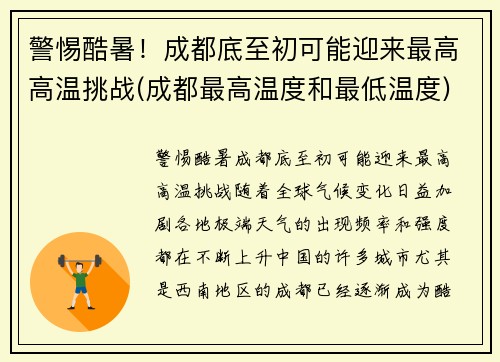 警惕酷暑！成都底至初可能迎来最高高温挑战(成都最高温度和最低温度)

警惕酷暑成都底至初可能迎来最高高温挑战随着全球气候变化日益加剧各地极端天气的出现频率和强度都在不断上升中国的许多城市尤其是西南地区的成都已经逐渐成为酷